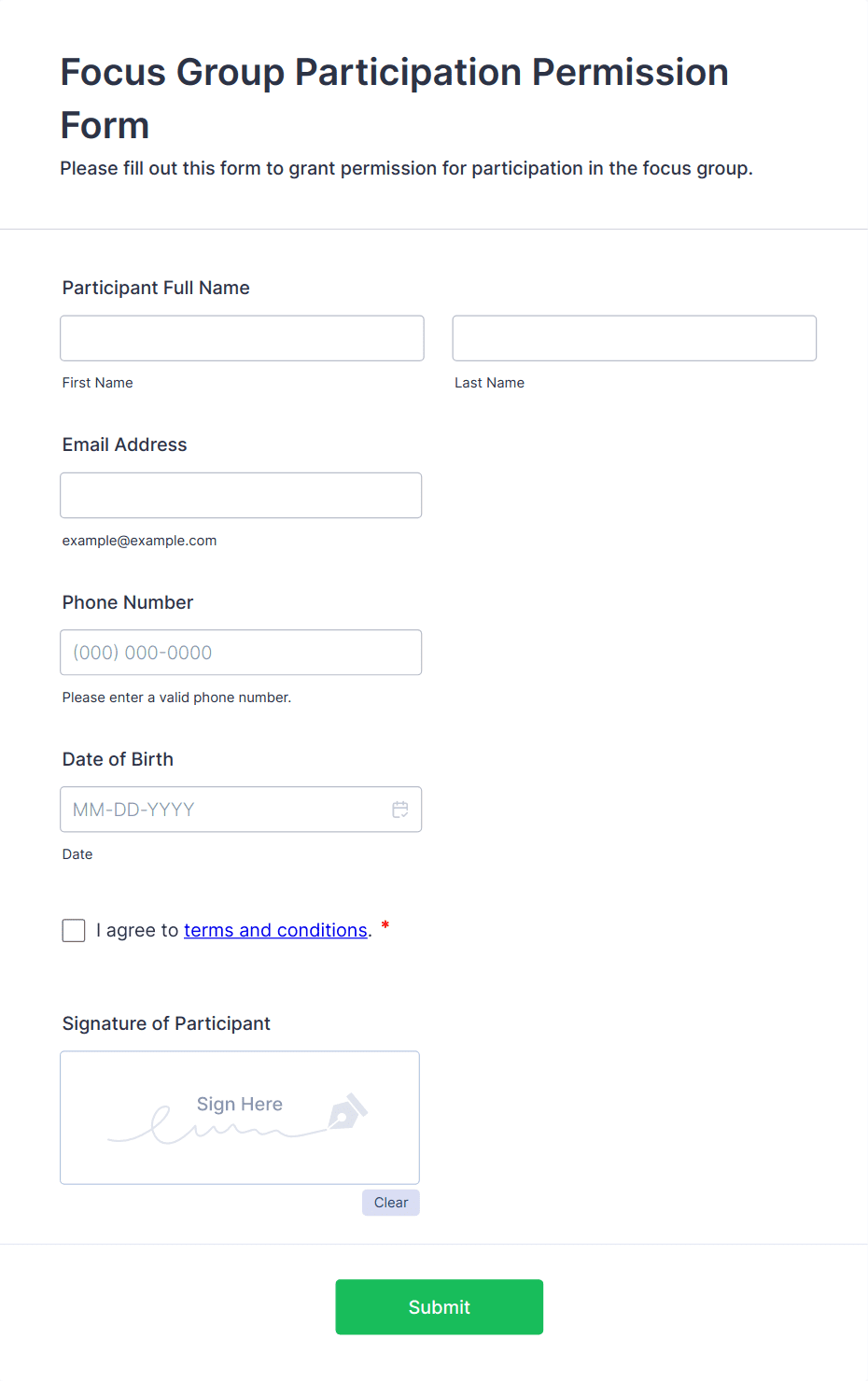 Focus Group Participation Permission Form
Please fill out this form to grant permission for participation in the focus group.

Participant Full Name

First Name

Last Name

Email Address

example@example.com

Phone Number

(000) 000-0000

Please enter a valid phone number.

Date of Birth

MM-DD-YYYY

Date

I agree to terms and conditions. *

Signature of Participant

Sign Here

Clear

Submit